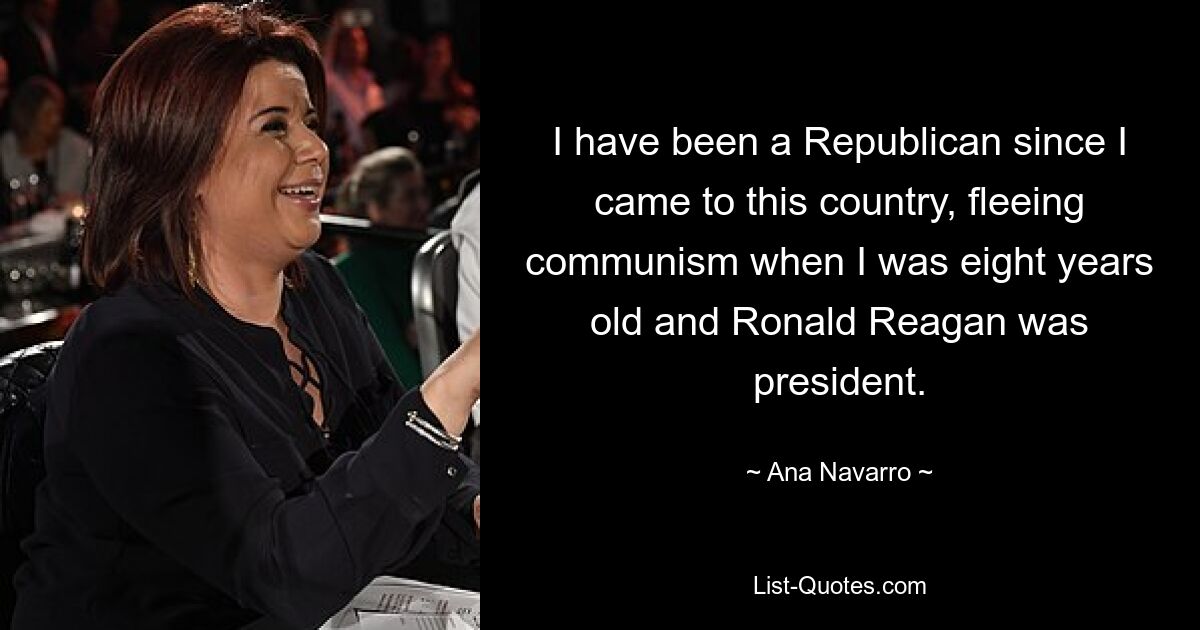 I have been a Republican since I came to this country, fleeing communism when I was eight years old and Ronald Reagan was president.

~ Ana Navarro ~

List-Quotes.com